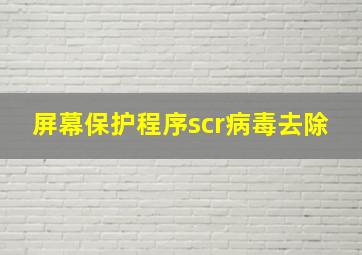 屏幕保护程序scr病毒去除